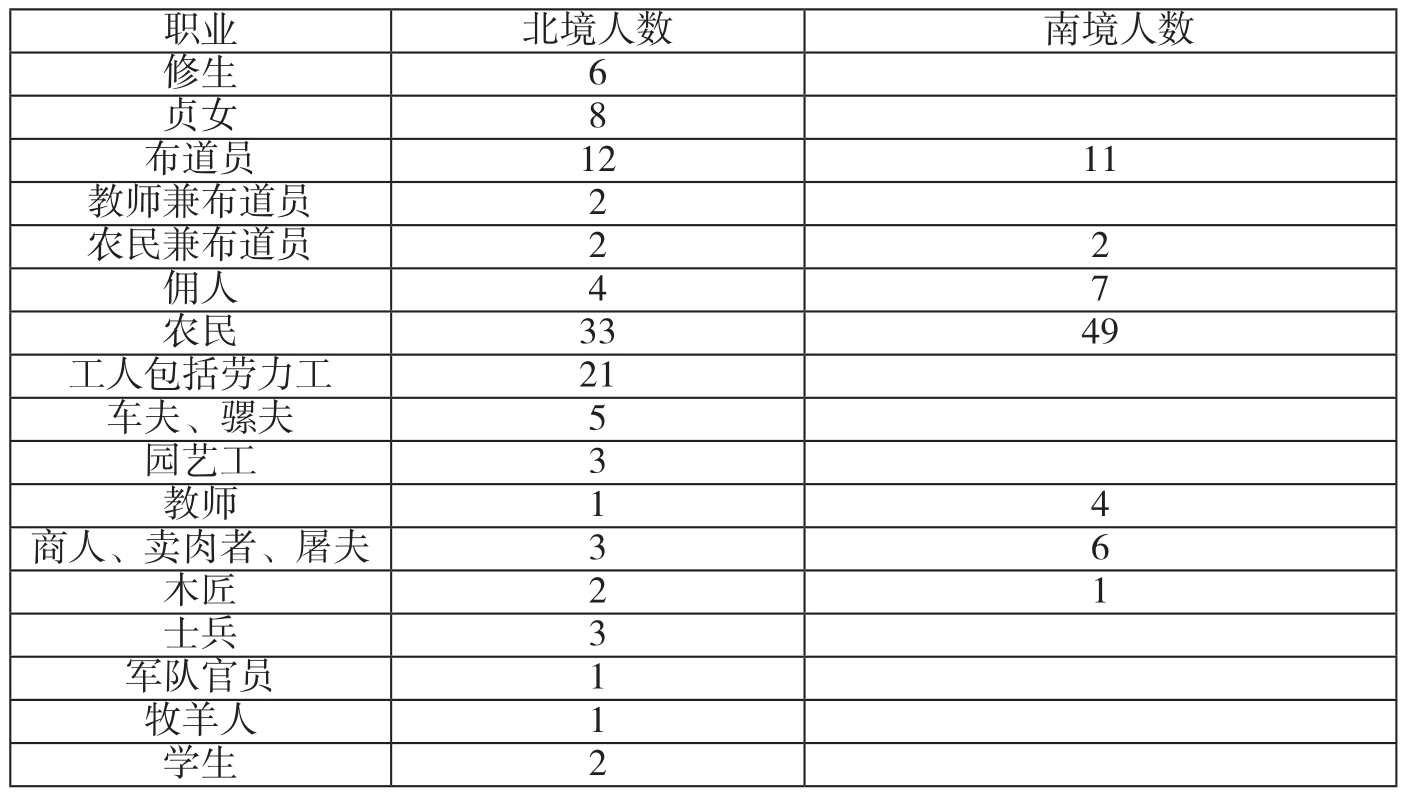 | 职业 | 北境人数 | 南境人数 |
|---|---|---|
| 修生 | 6 | |
| 贞女 | 8 | |
| 布道员 | 12 | 11 |
| 教师兼布道员 | 2 | |
| 农民兼布道员 | 2 | 2 |
| 佣人 | 4 | 7 |
| 农民 | 33 | 49 |
| 工人包括劳力工 | 21 | |
| 车夫、骡夫 | 5 | |
| 园艺工 | 3 | |
| 教师 | 1 | 4 |
| 商人、卖肉者、屠夫 | 3 | 6 |
| 木匠 | 2 | 1 |
| 士兵 | 3 | |
| 军队官员 | 1 | |
| 牧羊人 | 1 | |
| 学生 | 2 | |